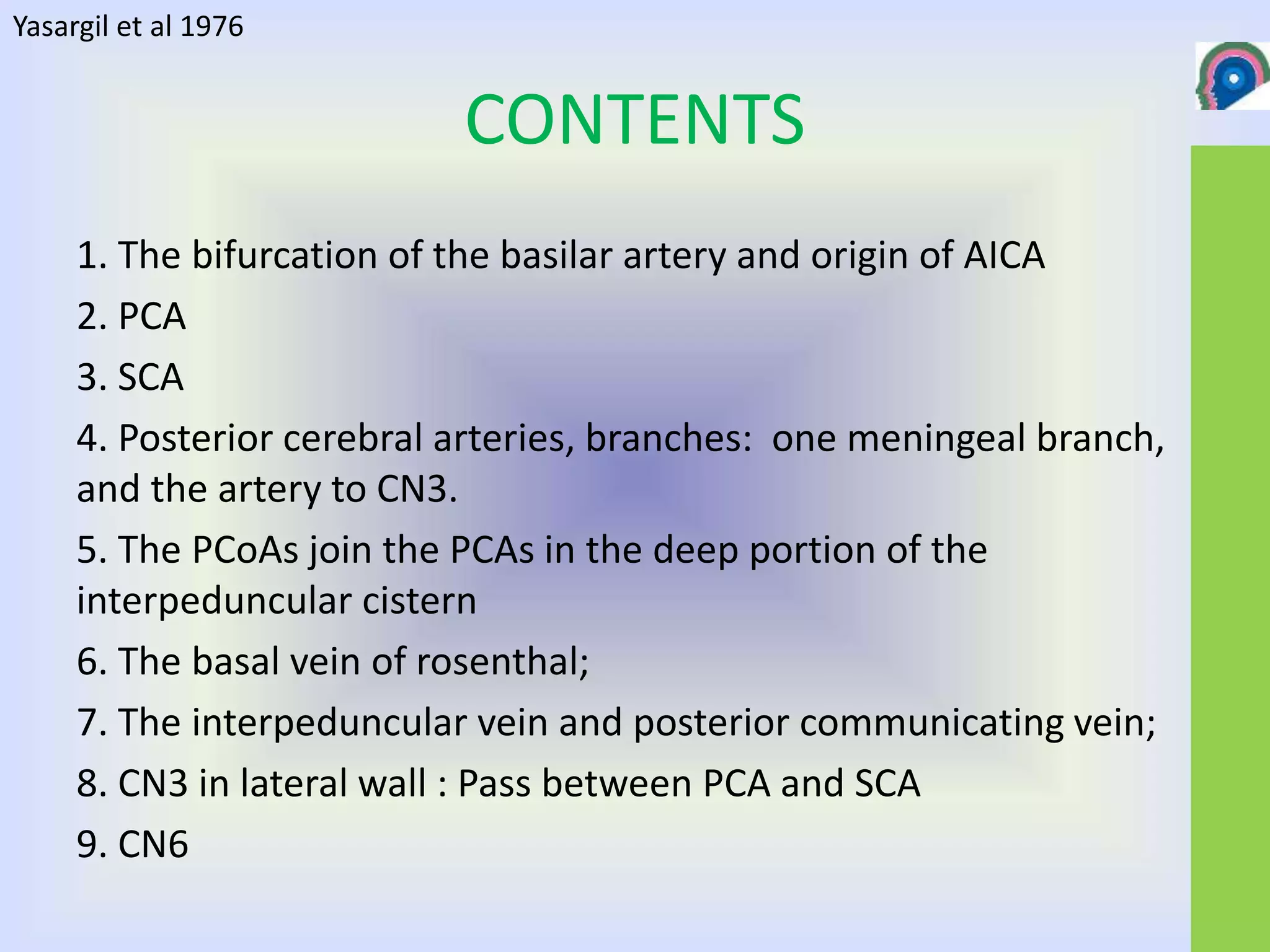 Yasargil et al 1976

CONTENTS

1. The bifurcation of the basilar artery and origin of AICA
2. PCA
3. SCA
4. Posterior cerebral arteries, branches: one meningeal branch, and the artery to CN3.
5. The PCoAs join the PCAs in the deep portion of the interpeduncular cistern
6. The basal vein of rosenthal;
7. The interpeduncular vein and posterior communicating vein;
8. CN3 in lateral wall : Pass between PCA and SCA
9. CN6